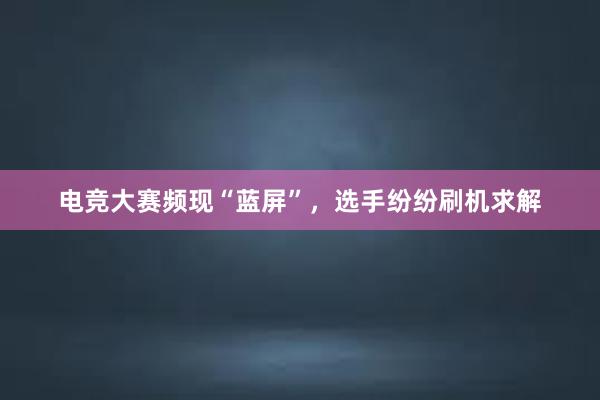 电竞大赛频现“蓝屏”，选手纷纷刷机求解